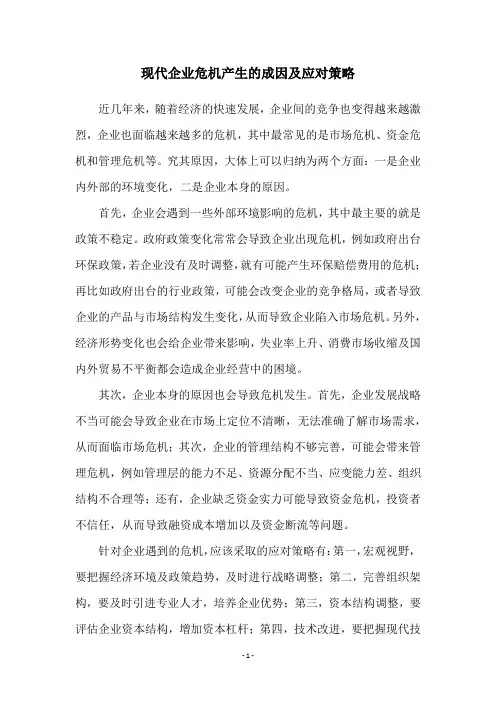 现代企业危机产生的成因及应对策略

近几年来，随着经济的快速发展，企业间的竞争也变得越来越激烈，企业也面临越来越多的危机，其中最常见的是市场危机、资金危机和管理危机等。究其原因，大体上可以归纳为两个方面：一是企业内外部的环境变化，二是企业本身的原因。

首先，企业会遇到一些外部环境影响的危机，其中最主要的就是政策不稳定。政府政策变化常常会导致企业出现危机，例如政府出台环保政策，若企业没有及时调整，就有可能产生环保赔偿费用的危机；再比如政府出台的行业政策，可能会改变企业的竞争格局，或者导致企业的产品与市场结构发生变化，从而导致企业陷入市场危机。另外，经济形势变化也会给企业带来影响，失业率上升、消费市场收缩及国内外贸易不平衡都会造成企业经营中的困境。

其次，企业本身的原因也会导致危机发生。首先，企业发展战略不当可能会导致企业在市场上定位不清晰，无法准确了解市场需求，从而面临市场危机；其次，企业的管理结构不够完善，可能会带来管理危机，例如管理层的能力不足、资源分配不当、应变能力差、组织结构不合理等；还有，企业缺乏资金实力可能导致资金危机，投资者不信任，从而导致融资成本增加以及资金断流等问题。

针对企业遇到的危机，应该采取的应对策略有：第一，宏观视野，要把握经济环境及政策趋势，及时进行战略调整；第二，完善组织架构，要及时引进专业人才，培养企业优势；第三，资本结构调整，要评估企业资本结构，增加资本杠杆；第四，技术改进，要把握现代技

- 1 -